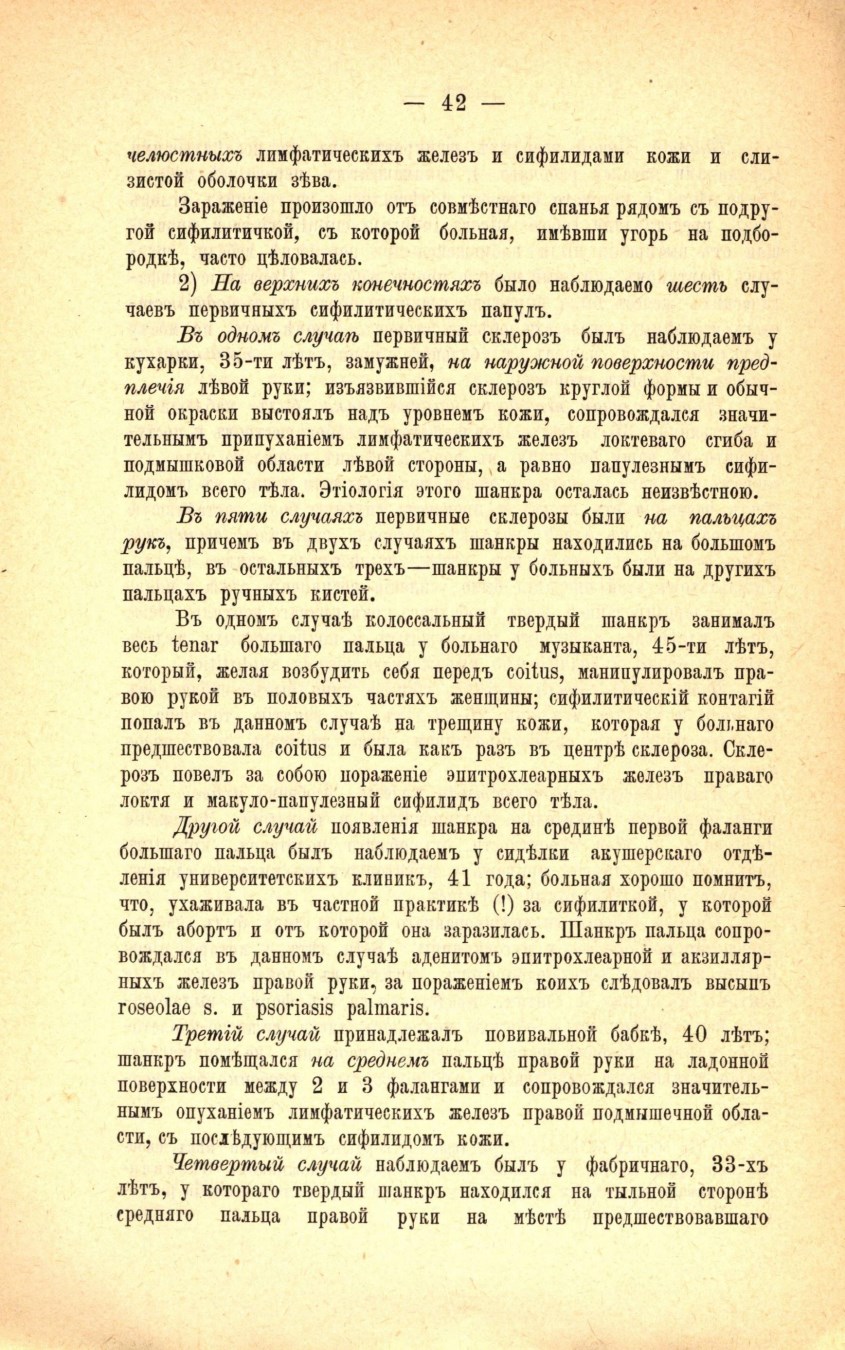 — 42 —

челюстныхъ лимфатическихъ железъ и сифилидами кожи и слизистой оболочки зѣва.

Зараженіе произошло отъ совмѣстнаго спанья рядомъ съ подругой сифилитичкой, съ которой больная, имѣвши угорь на подбородкѣ, часто цѣловалась.

2) На верхнихъ конечностяхъ было наблюдаемо шесть случаевъ первичныхъ сифилитическихъ папулъ.

Въ одномъ случаѣ первичный склерозъ былъ наблюдаемъ у кухарки, 35-ти лѣтъ, замужней, на наружной поверхности предплечія лѣвой руки; изъязвившійся склерозъ круглой формы и обычной окраски выстоялъ надъ уровнемъ кожи, сопровождался значительнымъ припуханіемъ лимфатическихъ железъ локтеваго сгиба и подмышковой области лѣвой стороны, а равно папулезнымъ сифилидомъ всего тѣла. Этіологія этого шанкра осталась неизвѣстною.

Въ пяти случаяхъ первичные склерозы были на пальцахъ рукъ, причемъ въ двухъ случаяхъ шанкры находились на большомъ пальцѣ, въ остальныхъ трехъ—шанкры у больныхъ были на другихъ пальцахъ ручныхъ кистей.

Въ одномъ случаѣ колоссальный твердый шанкръ занималъ весь tenar большаго пальца у больнаго музыканта, 45-ти лѣтъ, который, желая возбудить себя передъ coitus, манипулировалъ правою рукой въ половыхъ частяхъ женщины; сифилитическій контагій попалъ въ данномъ случаѣ на трещину кожи, которая у больнаго предшествовала coitus и была какъ разъ въ центрѣ склероза. Склерозъ повелъ за собою пораженіе эпитрохлеарныхъ железъ праваго локтя и макуло-папулезный сифилидъ всего тѣла.

Другой случай появленія шанкра на срединѣ первой фаланги большаго пальца былъ наблюдаемъ у сидѣлки акушерскаго отдѣленія университетскихъ клиникъ, 41 года; больная хорошо помнитъ, что, ухаживала въ частной практикѣ (!) за сифилиткой, у которой былъ абортъ и отъ которой она заразилась. Шанкръ пальца сопровождался въ данномъ случаѣ аденитомъ эпитрохлеарной и акзиллярныхъ железъ правой руки, за пораженіемъ коихъ слѣдовалъ высыпъ roseolae s. и psoriasis palmaris.

Третій случай принадлежалъ повивальной бабкѣ, 40 лѣтъ; шанкръ помѣщался на среднемъ пальцѣ правой руки на ладонной поверхности между 2 и 3 фалангами и сопровождался значительнымъ опуханіемъ лимфатическихъ железъ правой подмышечной области, съ послѣдующимъ сифилидомъ кожи.

Четвертый случай наблюдаемъ былъ у фабричнаго, 33-хъ лѣтъ, у котораго твердый шанкръ находился на тыльной сторонѣ средняго пальца правой руки на мѣстѣ предшествовавшаго